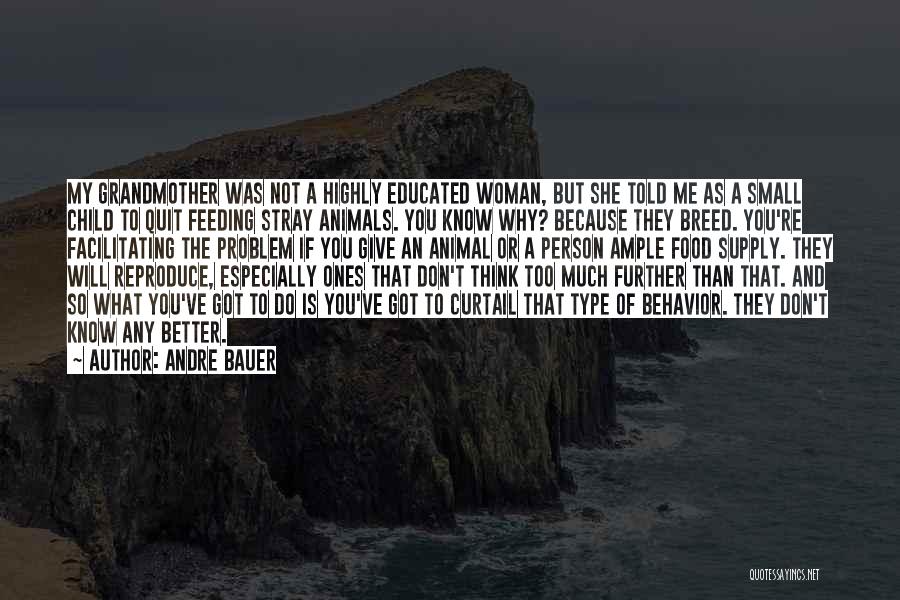 MY GRANDMOTHER WAS NOT A HIGHLY EDUCATED WOMAN, BUT SHE TOLD ME AS A SMALL CHILD TO QUIT FEEDING STRAY ANIMALS. YOU KNOW WHY? BECAUSE THEY BREED. YOU'RE FACILITATING THE PROBLEM IF YOU GIVE AN ANIMAL OR A PERSON AMPLE FOOD SUPPLY. THEY WILL REPRODUCE, ESPECIALLY ONES THAT DON'T THINK TOO MUCH FURTHER THAN THAT. AND SO WHAT YOU'VE GOT TO DO IS YOU'VE GOT TO CURTAIL THAT TYPE OF BEHAVIOR. THEY DON'T KNOW ANY BETTER.

~ AUTHOR: ANDRE BAUER

QUOTESSAYINGS.NET